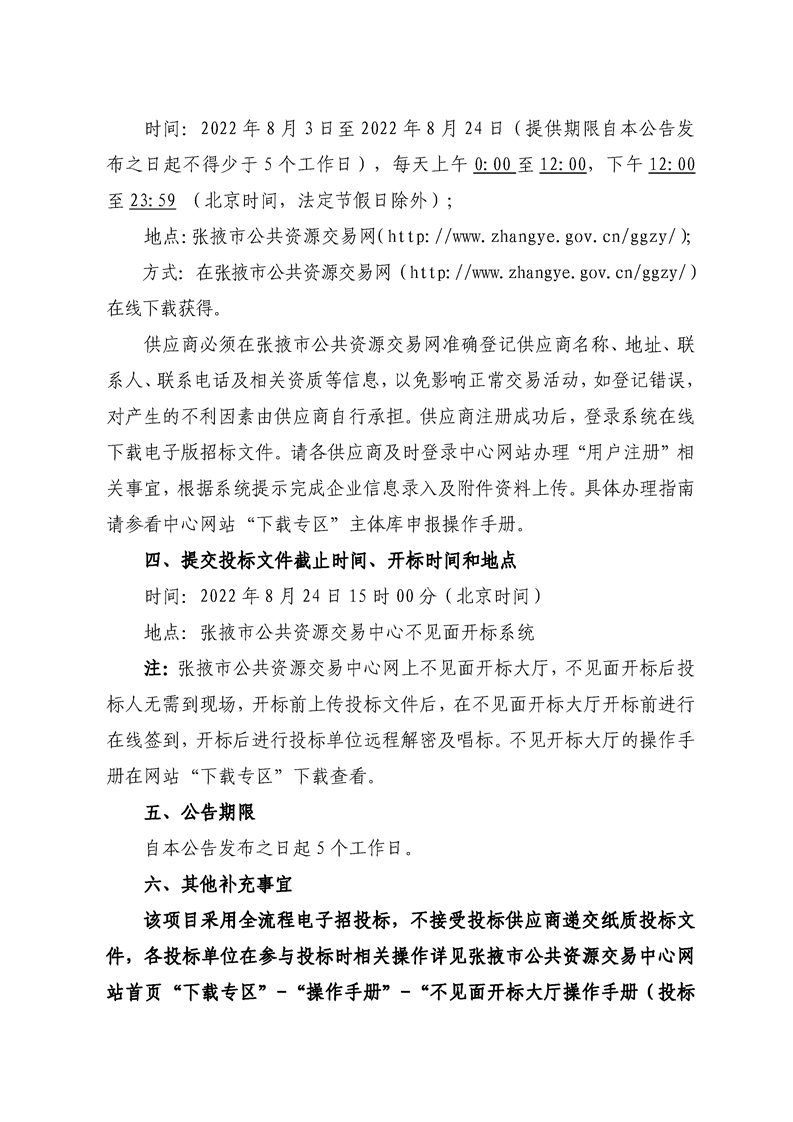 时间：2022 年 8 月 3 日至 2022 年 8 月 24 日（提供期限自本公告发布之日起不得少于 5 个工作日），每天上午 0:00 至 12:00，下午 12:00 至 23:59 （北京时间，法定节假日除外）；

地点：张掖市公共资源交易网（http://www.zhangye.gov.cn/ggzy/）;

方式：在张掖市公共资源交易网（http://www.zhangye.gov.cn/ggzy/）在线下载获得。

供应商必须在张掖市公共资源交易网准确登记供应商名称、地址、联系人、联系电话及相关资质等信息，以免影响正常交易活动，如登记错误，对产生的不利因素由供应商自行承担。供应商注册成功后，登录系统在线下载电子版招标文件。请各供应商及时登录中心网站办理“用户注册”相关事宜，根据系统提示完成企业信息录入及附件资料上传。具体办理指南请参看中心网站“下载专区”主体库申报操作手册。

四、提交投标文件截止时间、开标时间和地点

时间：2022 年 8 月 24 日 15 时 00 分（北京时间）

地点：张掖市公共资源交易中心不见面开标系统

注：张掖市公共资源交易中心网上不见面开标大厅，不见面开标后投标人无需到现场，开标前上传投标文件后，在不见面开标大厅开标前进行在线签到，开标后进行投标单位远程解密及唱标。不见开标大厅的操作手册在网站“下载专区”下载查看。

五、公告期限

自本公告发布之日起 5 个工作日。

六、其他补充事宜

该项目采用全流程电子招投标，不接受投标供应商递交纸质投标文件，各投标单位在参与投标时相关操作详见张掖市公共资源交易中心网站首页“下载专区”-“操作手册”-“不见面开标大厅操作手册（投标